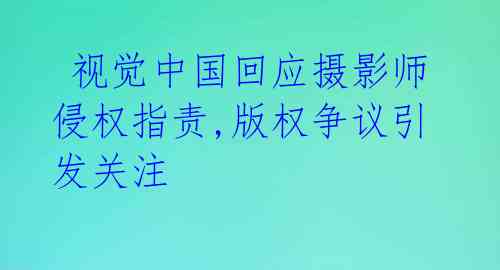 视觉中国回应摄影师侵权指责,版权争议引发关注